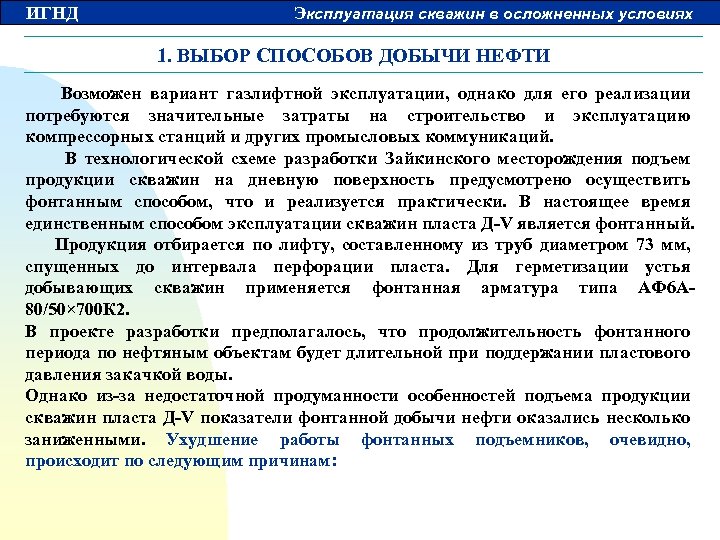 ИГНД

Эксплуатация скважин в осложненных условиях

1. ВЫБОР СПОСОБОВ ДОБЫЧИ НЕФТИ

Возможен вариант газлифтной эксплуатации, однако для его реализации потребуются значительные затраты на строительство и эксплуатацию компрессорных станций и других промысловых коммуникаций.

В технологической схеме разработки Зайкинского месторождения подъем продукции скважин на дневную поверхность предусмотрено осуществить фонтанным способом, что и реализуется практически. В настоящее время единственным способом эксплуатации скважин пласта Д-V является фонтанный.

Продукция отбирается по лифту, составленному из труб диаметром 73 мм, спущенных до интервала перфорации пласта. Для герметизации устья добывающих скважин применяется фонтанная арматура типа АФ6А-80/50×700К2.

В проекте разработки предполагалось, что продолжительность фонтанного периода по нефтяным объектам будет длительной при поддержании пластового давления закачкой воды.

Однако из-за недостаточной продуманности особенностей подъема продукции скважин пласта Д-V показатели фонтанной добычи нефти оказались несколько заниженными. Ухудшение работы фонтанных подъемников, очевидно, происходит по следующим причинам: